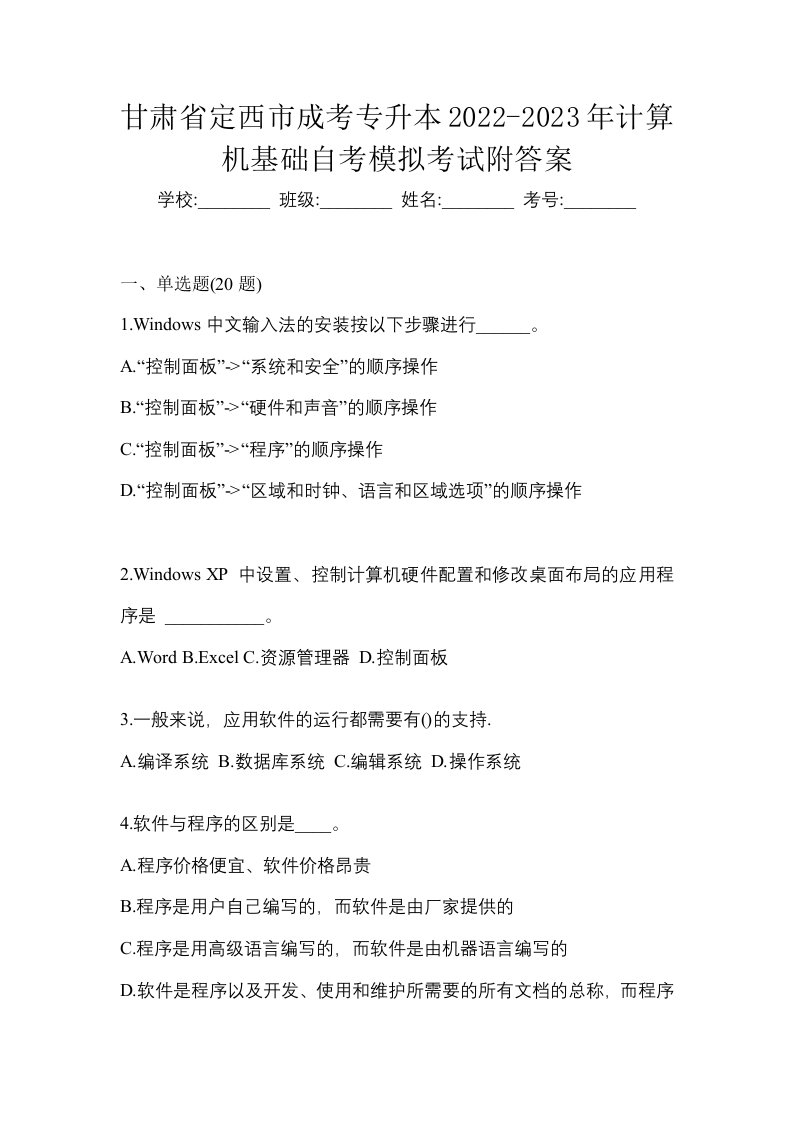 甘肃省定西市成考专升本2022-2023年计算机基础自考模拟考试附答案

学校:________ 班级:________ 姓名:________ 考号:________

一、单选题(20 题)

1.Windows 中文输入法的安装按以下步骤进行______。

A.“控制面板”->“系统和安全”的顺序操作

B.“控制面板”->“硬件和声音”的顺序操作

C.“控制面板”->“程序”的顺序操作

D.“控制面板”->“区域和时钟、语言和区域选项”的顺序操作

2.Windows XP 中设置、控制计算机硬件配置和修改桌面布局的应用程序是 ___________。

A.Word B.Excel C.资源管理器 D.控制面板

3.一般来说，应用软件的运行都需要有()的支持.

A.编译系统 B.数据库系统 C.编辑系统 D.操作系统

4.软件与程序的区别是____。

A.程序价格便宜、软件价格昂贵

B.程序是用户自己编写的，而软件是由厂家提供的

C.程序是用高级语言编写的，而软件是由机器语言编写的

D.软件是程序以及开发、使用和维护所需要的所有文档的总称，而程序